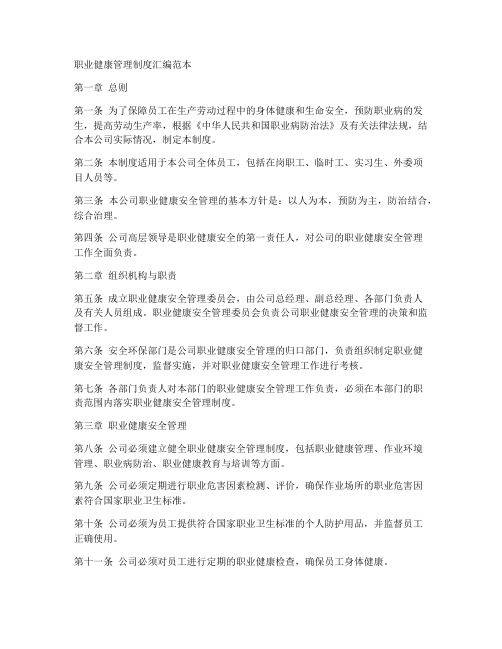 职业健康管理制度汇编范本

第一章 总则

第一条 为了保障员工在生产劳动过程中的身体健康和生命安全，预防职业病的发生，提高劳动生产率，根据《中华人民共和国职业病防治法》及有关法律法规，结合本公司实际情况，制定本制度。

第二条 本制度适用于本公司全体员工，包括在岗职工、临时工、实习生、外委项目人员等。

第三条 本公司职业健康安全管理的基本方针是：以人为本，预防为主，防治结合，综合治理。

第四条 公司高层领导是职业健康安全的第一责任人，对公司的职业健康安全管理工作全面负责。

第二章 组织机构与职责

第五条 成立职业健康安全管理委员会，由公司总经理、副总经理、各部门负责人及有关人员组成。职业健康安全管理委员会负责公司职业健康安全管理的决策和监督工作。

第六条 安全环保部门是公司职业健康安全管理的归口部门，负责组织制定职业健康安全管理制度，监督实施，并对职业健康安全管理工作进行考核。

第七条 各部门负责人对本部门的职业健康安全管理工作负责，必须在本部门的职责范围内落实职业健康安全管理制度。

第三章 职业健康安全管理

第八条 公司必须建立健全职业健康安全管理制度，包括职业健康管理、作业环境管理、职业病防治、职业健康教育与培训等方面。

第九条 公司必须定期进行职业危害因素检测、评价，确保作业场所的职业危害因素符合国家职业卫生标准。

第十条 公司必须为员工提供符合国家职业卫生标准的个人防护用品，并监督员工正确使用。

第十一条 公司必须对员工进行定期的职业健康检查，确保员工身体健康。